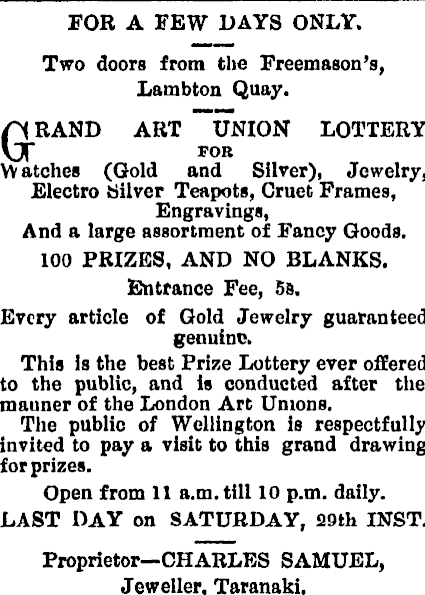 FOR A FEW DAYS ONLY.

Two doors from the Freemason's, Lambton Quay.

GRAND ART UNION LOTTERY FOR Watches (Gold and Silver), Jewelry, Electro Silver Teapots, Cruet Frames, Engravings, And a large assortment of Fancy Goods.

100 PRIZES, AND NO BLANKS.

Entrance Fee, 5s.

Every article of Gold Jewelry guaranteed genuine.

This is the best Prize Lottery ever offered to the public, and is conducted after the manner of the London Art Unions.

The public of Wellington is respectfully invited to pay a visit to this grand drawing for prizes.

Open from 11 a.m. till 10 p.m. daily.

LAST DAY on SATURDAY, 29th INST.

Proprietor—CHARLES SAMUEL, Jeweller, Taranaki.